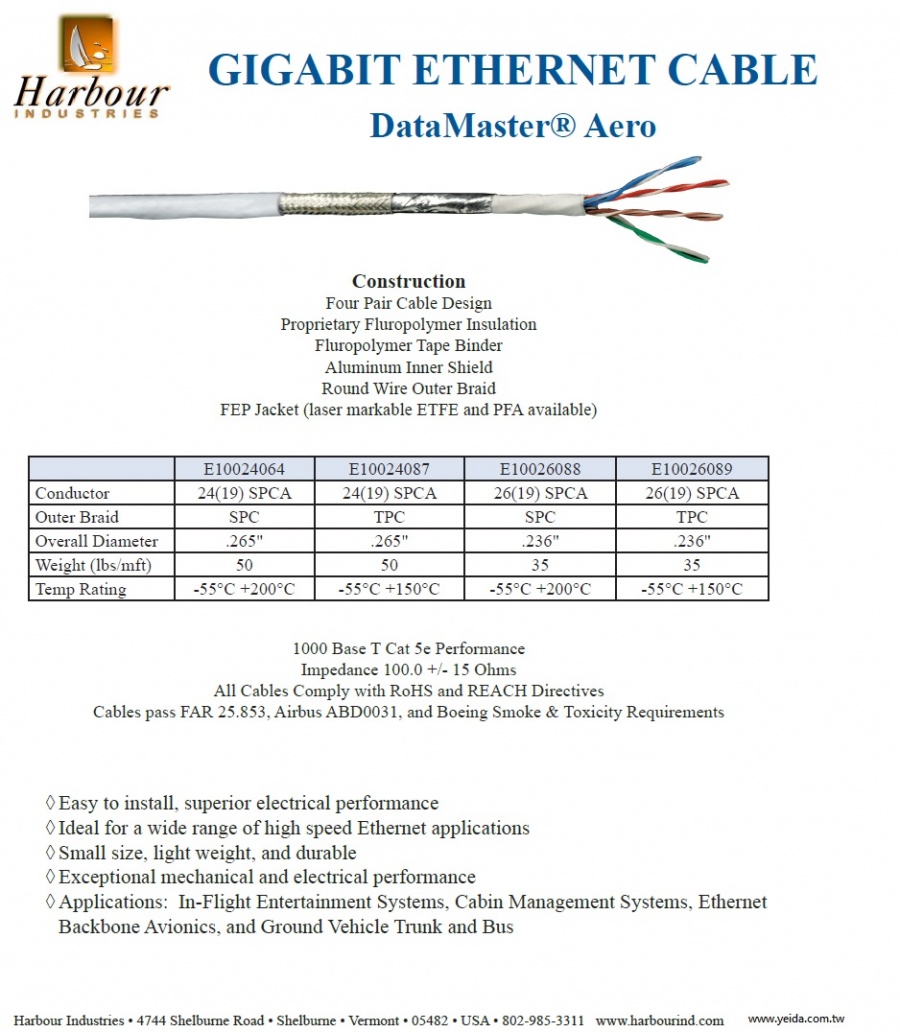 Harbour
INDUSTRIES

GIGABIT ETHERNET CABLE

DataMaster® Aero

Construction
Four Pair Cable Design
Proprietary Fluropolymer Insulation
Fluropolymer Tape Binder
Aluminum Inner Shield
Round Wire Outer Braid
FEP Jacket (laser markable ETFE and PFA available)

| | E10024064 | E10024087 | E10026088 | E10026089 |
|---|---|---|---|---|
| Conductor | 24(19) SPCA | 24(19) SPCA | 26(19) SPCA | 26(19) SPCA |
| Outer Braid | SPC | TPC | SPC | TPC |
| Overall Diameter | .265" | .265" | .236" | .236" |
| Weight (lbs/mft) | 50 | 50 | 35 | 35 |
| Temp Rating | -55°C +200°C | -55°C +150°C | -55°C +200°C | -55°C +150°C |

1000 Base T Cat 5e Performance
Impedance 100.0 +/- 15 Ohms
All Cables Comply with RoHS and REACH Directives
Cables pass FAR 25.853, Airbus ABD0031, and Boeing Smoke & Toxicity Requirements

◊ Easy to install, superior electrical performance
◊ Ideal for a wide range of high speed Ethernet applications
◊ Small size, light weight, and durable
◊ Exceptional mechanical and electrical performance
◊ Applications: In-Flight Entertainment Systems, Cabin Management Systems, Ethernet Backbone Avionics, and Ground Vehicle Trunk and Bus

Harbour Industries • 4744 Shelburne Road • Shelburne • Vermont • 05482 • USA • 802-985-3311 www.harbourind.com www.yeida.com.tw